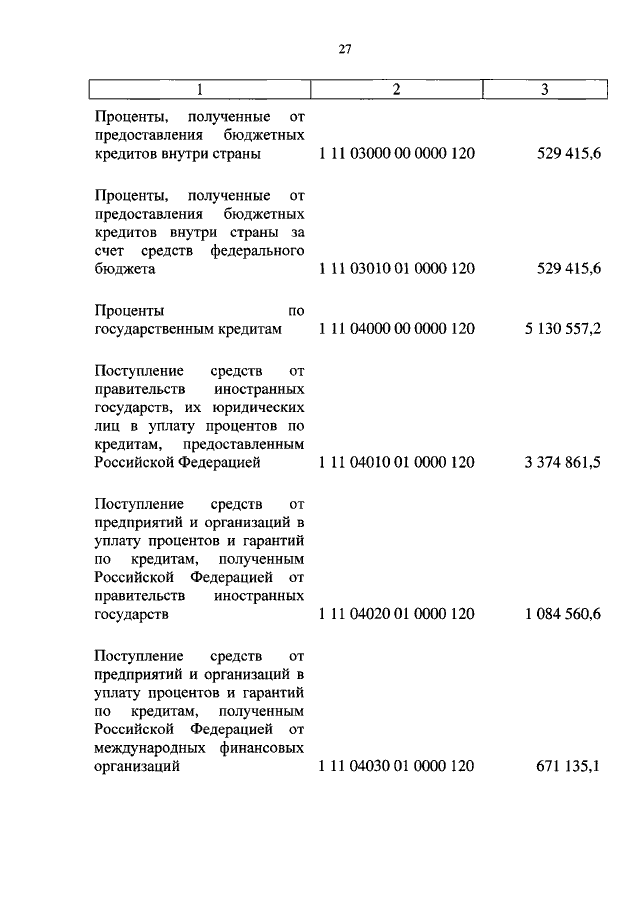 27

| 1 | 2 | 3 |
|---|---|---|
| Проценты, полученные от предоставления бюджетных кредитов внутри страны | 1 11 03000 00 0000 120 | 529 415,6 |
| Проценты, полученные от предоставления бюджетных кредитов внутри страны за счет средств федерального бюджета | 1 11 03010 01 0000 120 | 529 415,6 |
| Проценты по государственным кредитам | 1 11 04000 00 0000 120 | 5 130 557,2 |
| Поступление средств от правительств иностранных государств, их юридических лиц в уплату процентов по кредитам, предоставленным Российской Федерацией | 1 11 04010 01 0000 120 | 3 374 861,5 |
| Поступление средств от предприятий и организаций в уплату процентов и гарантий по кредитам, полученным Российской Федерацией от правительств иностранных государств | 1 11 04020 01 0000 120 | 1 084 560,6 |
| Поступление средств от предприятий и организаций в уплату процентов и гарантий по кредитам, полученным Российской Федерацией от международных финансовых организаций | 1 11 04030 01 0000 120 | 671 135,1 |